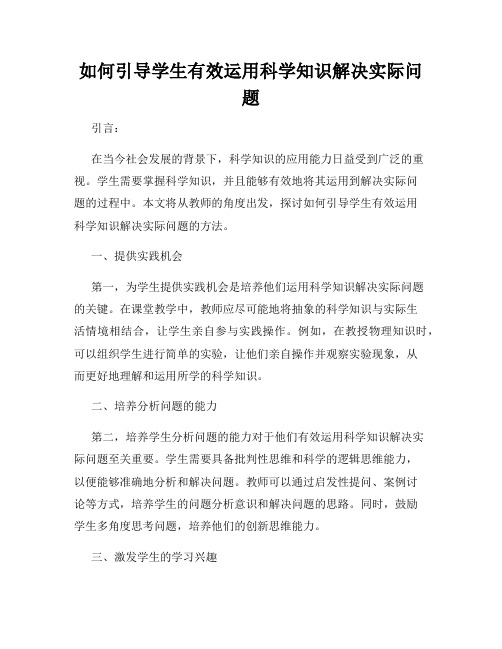 如何引导学生有效运用科学知识解决实际问题

引言：

在当今社会发展的背景下，科学知识的应用能力日益受到广泛的重视。学生需要掌握科学知识，并且能够有效地将其运用到解决实际问题的过程中。本文将从教师的角度出发，探讨如何引导学生有效运用科学知识解决实际问题的方法。

一、提供实践机会

第一，为学生提供实践机会是培养他们运用科学知识解决实际问题的关键。在课堂教学中，教师应尽可能地将抽象的科学知识与实际生活情境相结合，让学生亲自参与实践操作。例如，在教授物理知识时，可以组织学生进行简单的实验，让他们亲自操作并观察实验现象，从而更好地理解和运用所学的科学知识。

二、培养分析问题的能力

第二，培养学生分析问题的能力对于他们有效运用科学知识解决实际问题至关重要。学生需要具备批判性思维和科学的逻辑思维能力，以便能够准确地分析和解决问题。教师可以通过启发性提问、案例讨论等方式，培养学生的问题分析意识和解决问题的思路。同时，鼓励学生多角度思考问题，培养他们的创新思维能力。

三、激发学生的学习兴趣